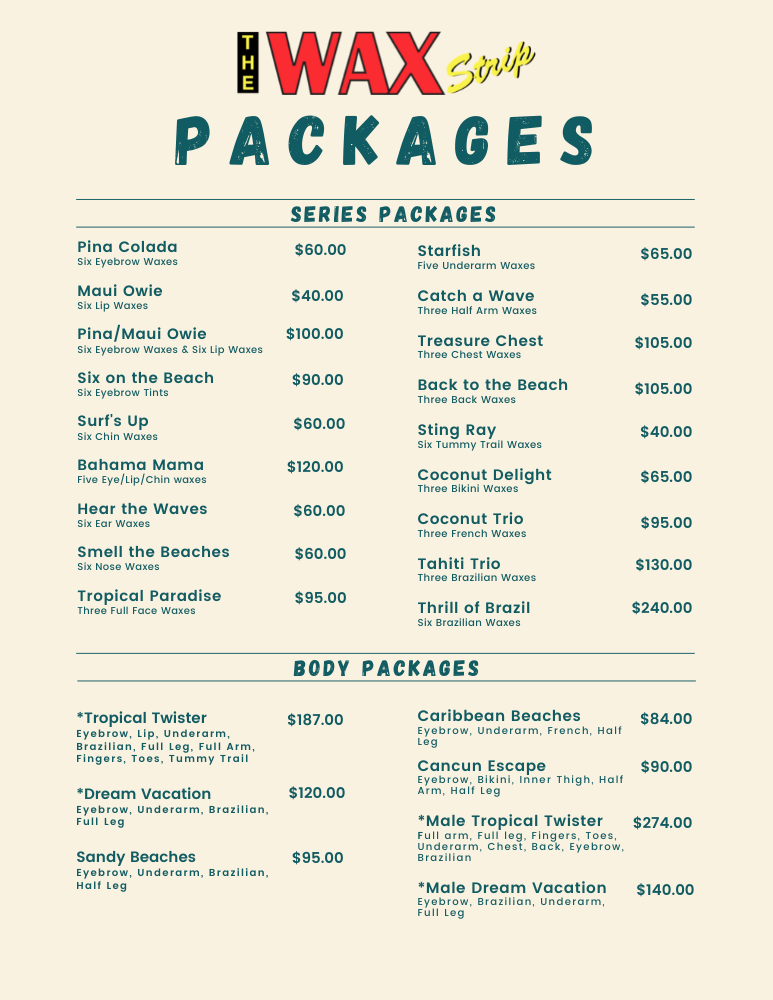 THE WAX Strip

PACKAGES

SERIES PACKAGES

Pina Colada $60.00
Six Eyebrow Waxes

Maui Owie $40.00
Six Lip Waxes

Pina/Maui Owie $100.00
Six Eyebrow Waxes & Six Lip Waxes

Six on the Beach $90.00
Six Eyebrow Tints

Surf's Up $60.00
Six Chin Waxes

Bahama Mama $120.00
Five Eye/Lip/Chin waxes

Hear the Waves $60.00
Six Ear Waxes

Smell the Beaches $60.00
Six Nose Waxes

Tropical Paradise $95.00
Three Full Face Waxes

Starfish $65.00
Five Underarm Waxes

Catch a Wave $55.00
Three Half Arm Waxes

Treasure Chest $105.00
Three Chest Waxes

Back to the Beach $105.00
Three Back Waxes

Sting Ray $40.00
Six Tummy Trail Waxes

Coconut Delight $65.00
Three Bikini Waxes

Coconut Trio $95.00
Three French Waxes

Tahiti Trio $130.00
Three Brazilian Waxes

Thrill of Brazil $240.00
Six Brazilian Waxes

BODY PACKAGES

*Tropical Twister $187.00
Eyebrow, Lip, Underarm, Brazilian, Full Leg, Full Arm, Fingers, Toes, Tummy Trail

*Dream Vacation $120.00
Eyebrow, Underarm, Brazilian, Full Leg

Sandy Beaches $95.00
Eyebrow, Underarm, Brazilian, Half Leg

Caribbean Beaches $84.00
Eyebrow, Underarm, French, Half Leg

Cancun Escape $90.00
Eyebrow, Bikini, Inner Thigh, Half Arm, Half Leg

*Male Tropical Twister $274.00
Full arm, Full leg, Fingers, Toes, Underarm, Chest, Back, Eyebrow, Brazilian

*Male Dream Vacation $140.00
Eyebrow, Brazilian, Underarm, Full Leg